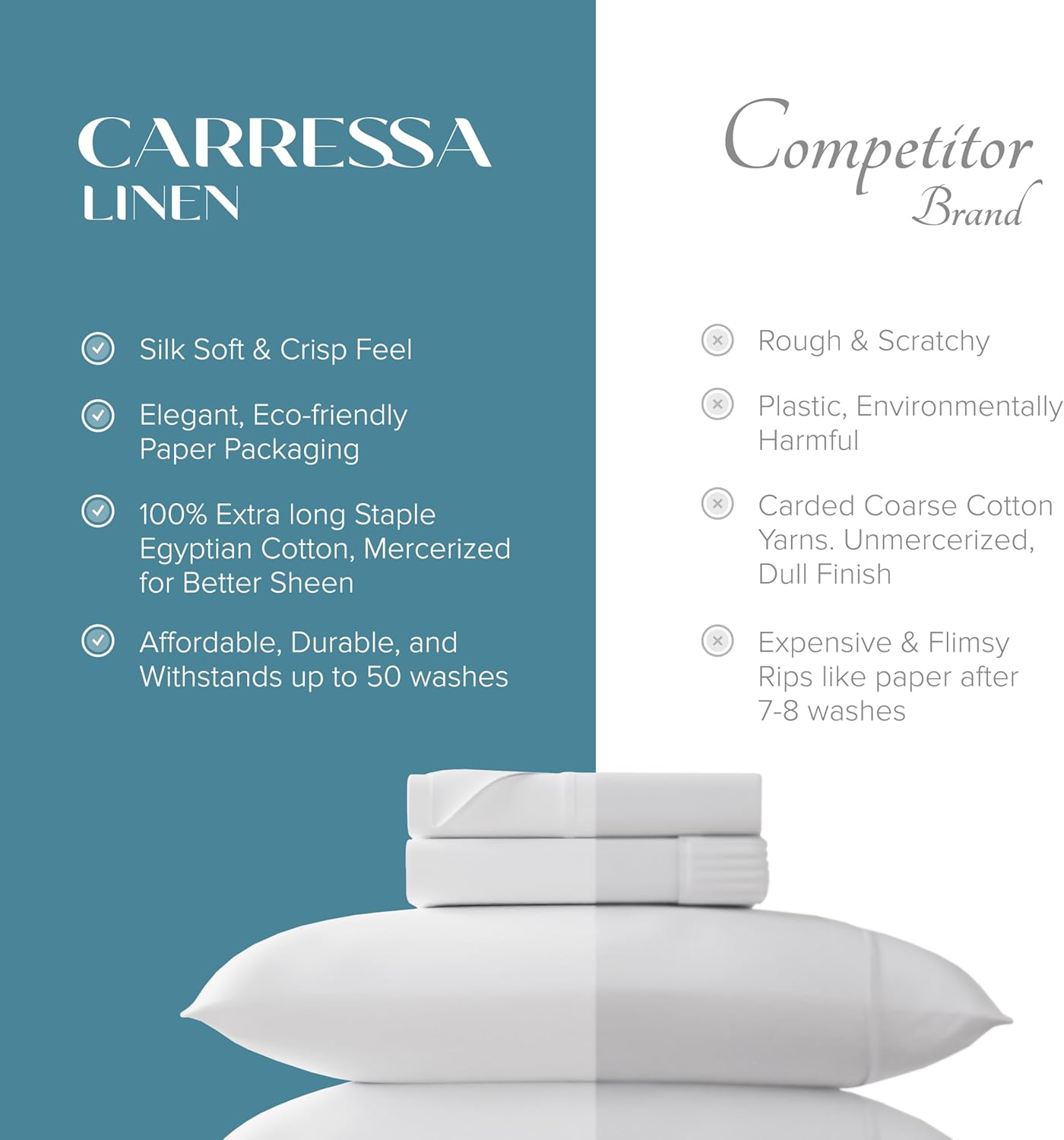 CARRESSA
LINEN

Silk Soft & Crisp Feel

Elegant, Eco-friendly Paper Packaging

100% Extra long Staple Egyptian Cotton, Mercerized for Better Sheen

Affordable, Durable, and Withstands up to 50 washes

Competitor
Brand

Rough & Scratchy

Plastic, Environmentally Harmful

Carded Coarse Cotton Yarns. Unmercerized, Dull Finish

Expensive & Flimsy Rips like paper after 7-8 washes